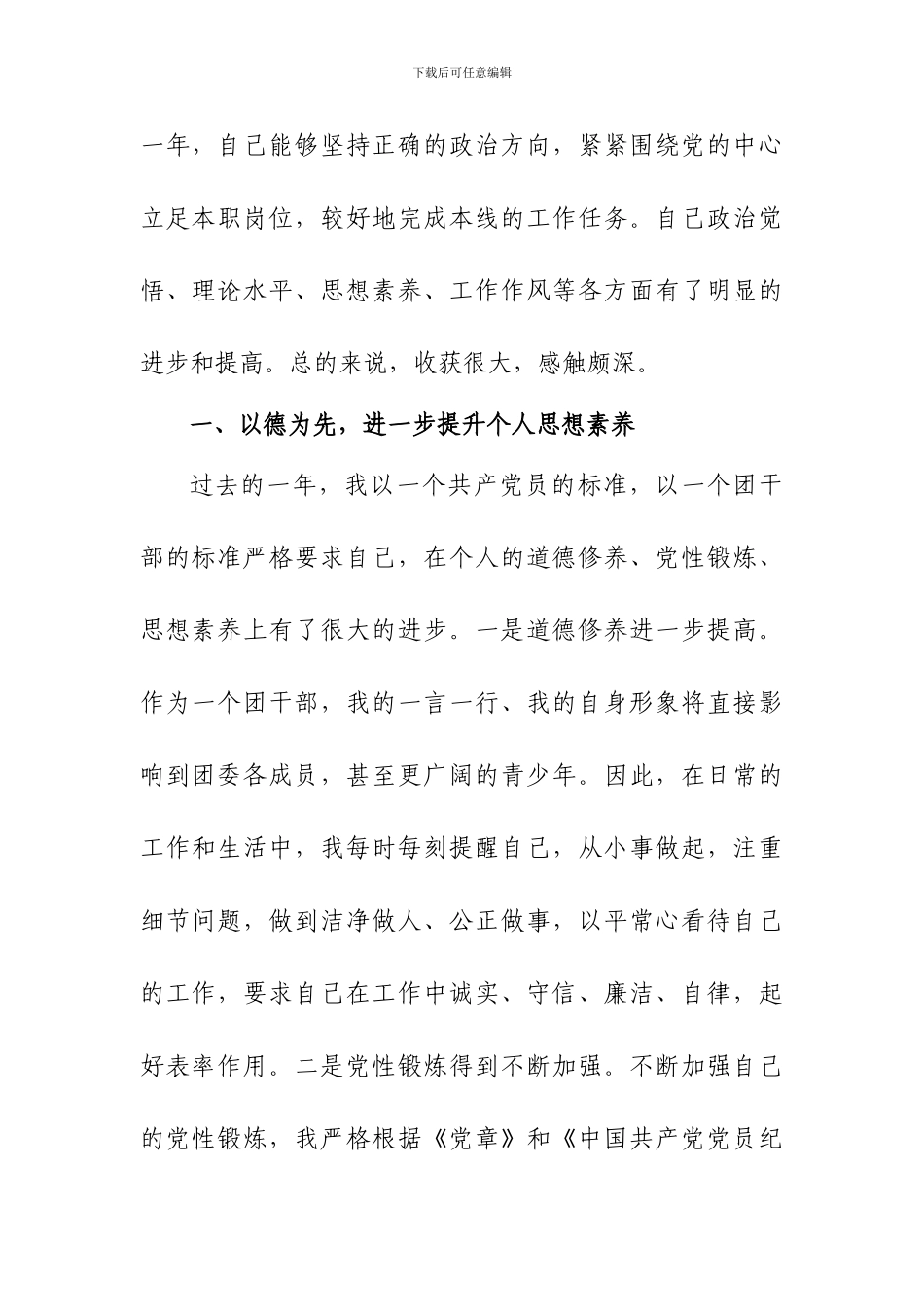 下载后可任意编辑

一年，自己能够坚持正确的政治方向，紧紧围绕党的中心立足本职岗位，较好地完成本线的工作任务。自己政治觉悟、理论水平、思想素养、工作作风等各方面有了明显的进步和提高。总的来说，收获很大，感触颇深。

一、以德为先，进一步提升个人思想素养

过去的一年，我以一个共产党员的标准，以一个团干部的标准严格要求自己，在个人的道德修养、党性锻炼、思想素养上有了很大的进步。一是道德修养进一步提高。作为一个团干部，我的一言一行、我的自身形象将直接影响到团委各成员，甚至更广阔的青少年。因此，在日常的工作和生活中，我每时每刻提醒自己，从小事做起，注重细节问题，做到洁净做人、公正做事，以平常心看待自己的工作，要求自己在工作中诚实、守信、廉洁、自律，起好表率作用。二是党性锻炼得到不断加强。不断加强自己的党性锻炼，我严格根据《党章》和《中国共产党党员纪